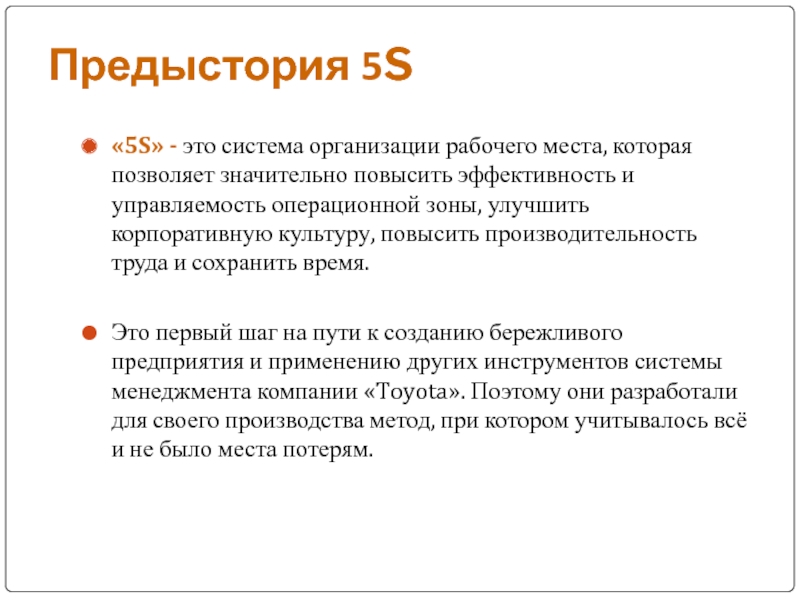 Предыстория 5S

«5S» - это система организации рабочего места, которая позволяет значительно повысить эффективность и управляемость операционной зоны, улучшить корпоративную культуру, повысить производительность труда и сохранить время.

Это первый шаг на пути к созданию бережливого предприятия и применению других инструментов системы менеджмента компании «Toyota». Поэтому они разработали для своего производства метод, при котором учитывалось всё и не было места потерям.